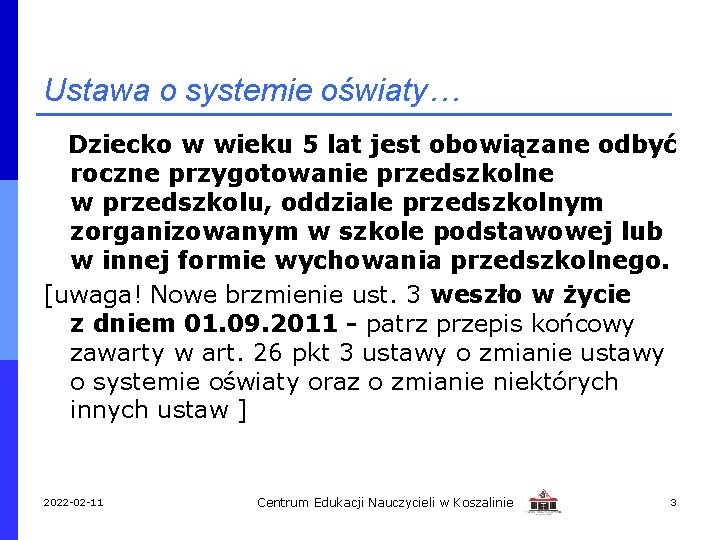 Ustawa o systemie oświaty…

Dziecko w wieku 5 lat jest obowiązane odbyć roczne przygotowanie przedszkolne w przedszkolu, oddziale przedszkolnym zorganizowanym w szkole podstawowej lub w innej formie wychowania przedszkolnego.

[uwaga! Nowe brzmienie ust. 3 weszło w życie z dniem 01.09.2011 - patrz przepis końcowy zawarty w art. 26 pkt 3 ustawy o zmianie ustawy o systemie oświaty oraz o zmianie niektórych innych ustaw ]

2022-02-11 Centrum Edukacji Nauczycieli w Koszalinie 3